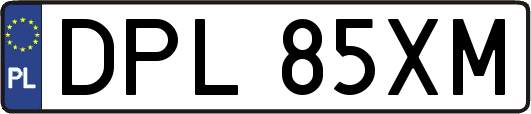 PL
DPL 85XM